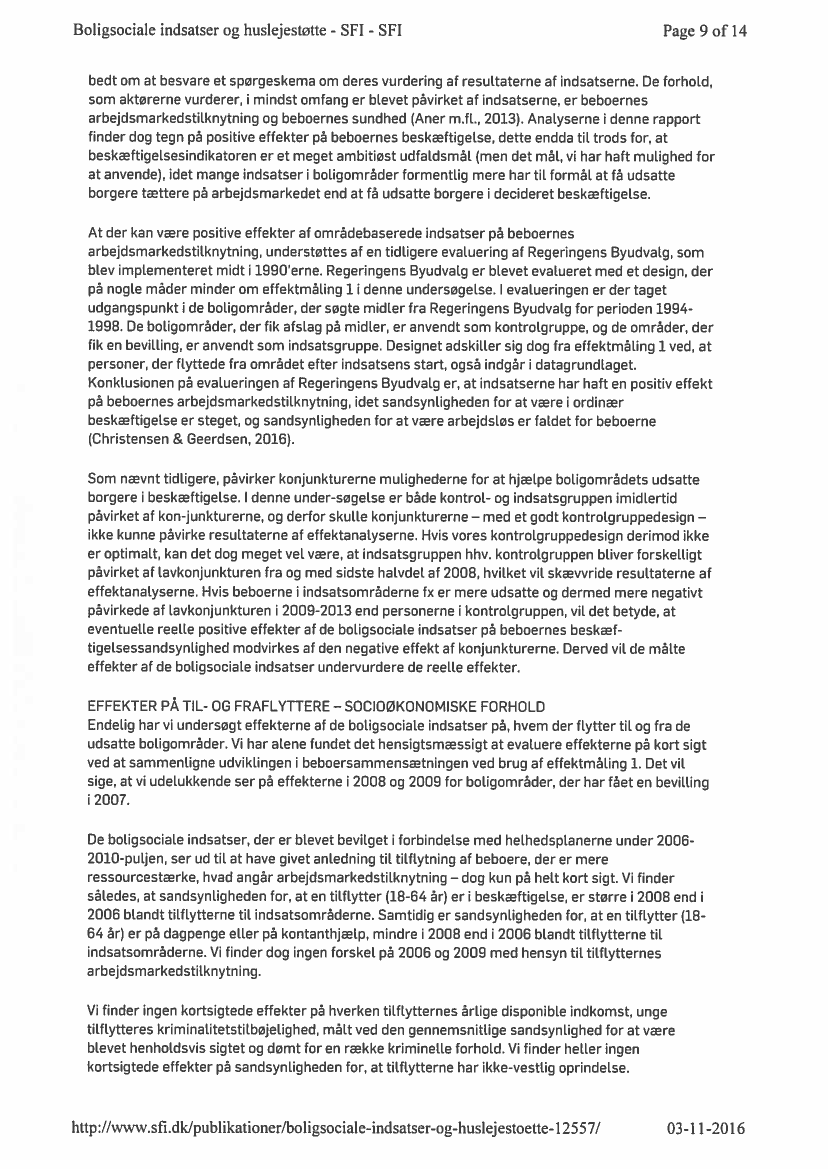 Boligsociale indsatser og huslejestøtte - SFI - SFI

Page 9 of 14

bedt om at besvare et spørgeskema om deres vurdering af resultaterne af indsatserne. De forhold, som aktørerne vurderer, i mindst omfang er blevet påvirket af indsatserne, er beboernes arbejdsmarkedstilknytning og beboernes sundhed (Aner m.fl., 2013). Analyserne i denne rapport finder dog tegn på positive effekter på beboernes beskæftigelse, dette endda til trods for, at beskæftigelsesindikatoren er et meget ambitiøst udfaldsmål (men det mål, vi har haft mulighed for at anvende), idet mange indsatser i boligområder formentlig mere har til formål at få udsatte borgere tættere på arbejdsmarkedet end at få udsatte borgere i decideret beskæftigelse.

At der kan være positive effekter af områdebaserede indsatser på beboernes arbejdsmarkedstilknytning, understøttes af en tidligere evaluering af Regeringens Byudvalg, som blev implementeret midt i 1990'erne. Regeringens Byudvalg er blevet evalueret med et design, der på nogle måder minder om effektmåling 1 i denne undersøgelse. I evalueringen er der taget udgangspunkt i de boligområder, der søgte midler fra Regeringens Byudvalg for perioden 1994-1998. De boligområder, der fik afslag på midler, er anvendt som kontrolgruppe, og de områder, der fik en bevilling, er anvendt som indsatsgruppe. Designet adskiller sig dog fra effektmåling 1 ved, at personer, der flyttede fra området efter indsatsens start, også indgår i datagrundlaget. Konklusionen på evalueringen af Regeringens Byudvalg er, at indsatserne har haft en positiv effekt på beboernes arbejdsmarkedstilknytning, idet sandsynligheden for at være i ordinær beskæftigelse er steget, og sandsynligheden for at være arbejdsløs er faldet for beboerne (Christensen & Geerdsen, 2016).

Som nævnt tidligere, påvirker konjunkturerne mulighederne for at hjælpe boligområdets udsatte borgere i beskæftigelse. I denne under-søgelse er både kontrol- og indsatsgruppen imidlertid påvirket af kon-junkturerne, og derfor skulle konjunkturerne – med et godt kontrolgruppedesign – ikke kunne påvirke resultaterne af effektanalyserne. Hvis vores kontrolgruppedesign derimod ikke er optimalt, kan det dog meget vel være, at indsatsgruppen hhv. kontrolgruppen bliver forskelligt påvirket af lavkonjunkturen fra og med sidste halvdel af 2008, hvilket vil skævvride resultaterne af effektanalyserne. Hvis beboerne i indsatsområderne fx er mere udsatte og dermed mere negativt påvirkede af lavkonjunkturen i 2009-2013 end personerne i kontrolgruppen, vil det betyde, at eventuelle reelle positive effekter af de boligsociale indsatser på beboernes beskæftigelsessandsynlighed modvirkes af den negative effekt af konjunkturerne. Derved vil de målte effekter af de boligsociale indsatser undervurdere de reelle effekter.

EFFEKTER PÅ TIL- OG FRAFLYTTERE – SOCIOØKONOMISKE FORHOLD
Endelig har vi undersøgt effekterne af de boligsociale indsatser på, hvem der flytter til og fra de udsatte boligområder. Vi har alene fundet det hensigtsmæssigt at evaluere effekterne på kort sigt ved at sammenligne udviklingen i beboersammensætningen ved brug af effektmåling 1. Det vil sige, at vi udelukkende ser på effekterne i 2008 og 2009 for boligområder, der har fået en bevilling i 2007.

De boligsociale indsatser, der er blevet bevilget i forbindelse med helhedsplanerne under 2006-2010-puljen, ser ud til at have givet anledning til tilflytning af beboere, der er mere ressourcestærke, hvad angår arbejdsmarkedstilknytning – dog kun på helt kort sigt. Vi finder således, at sandsynligheden for, at en tilflytter (18-64 år) er i beskæftigelse, er større i 2008 end i 2006 blandt tilflytterne til indsatsområderne. Samtidig er sandsynligheden for, at en tilflytter (18-64 år) er på dagpenge eller på kontanthjælp, mindre i 2008 end i 2006 blandt tilflytterne til indsatsområderne. Vi finder dog ingen forskel på 2006 og 2009 med hensyn til tilflytternes arbejdsmarkedstilknytning.

Vi finder ingen kortsigtede effekter på hverken tilflytternes årlige disponible indkomst, unge tilflytteres kriminalitetstilbøjelighed, målt ved den gennemsnitlige sandsynlighed for at være blevet henholdsvis sigtet og dømt for en række kriminelle forhold. Vi finder heller ingen kortsigtede effekter på sandsynligheden for, at tilflytterne har ikke-vestlig oprindelse.

http://www.sfi.dk/publikationer/boligsociale-indsatser-og-huslejestoette-12557/

03-11-2016